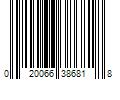 0 20066 38681 8